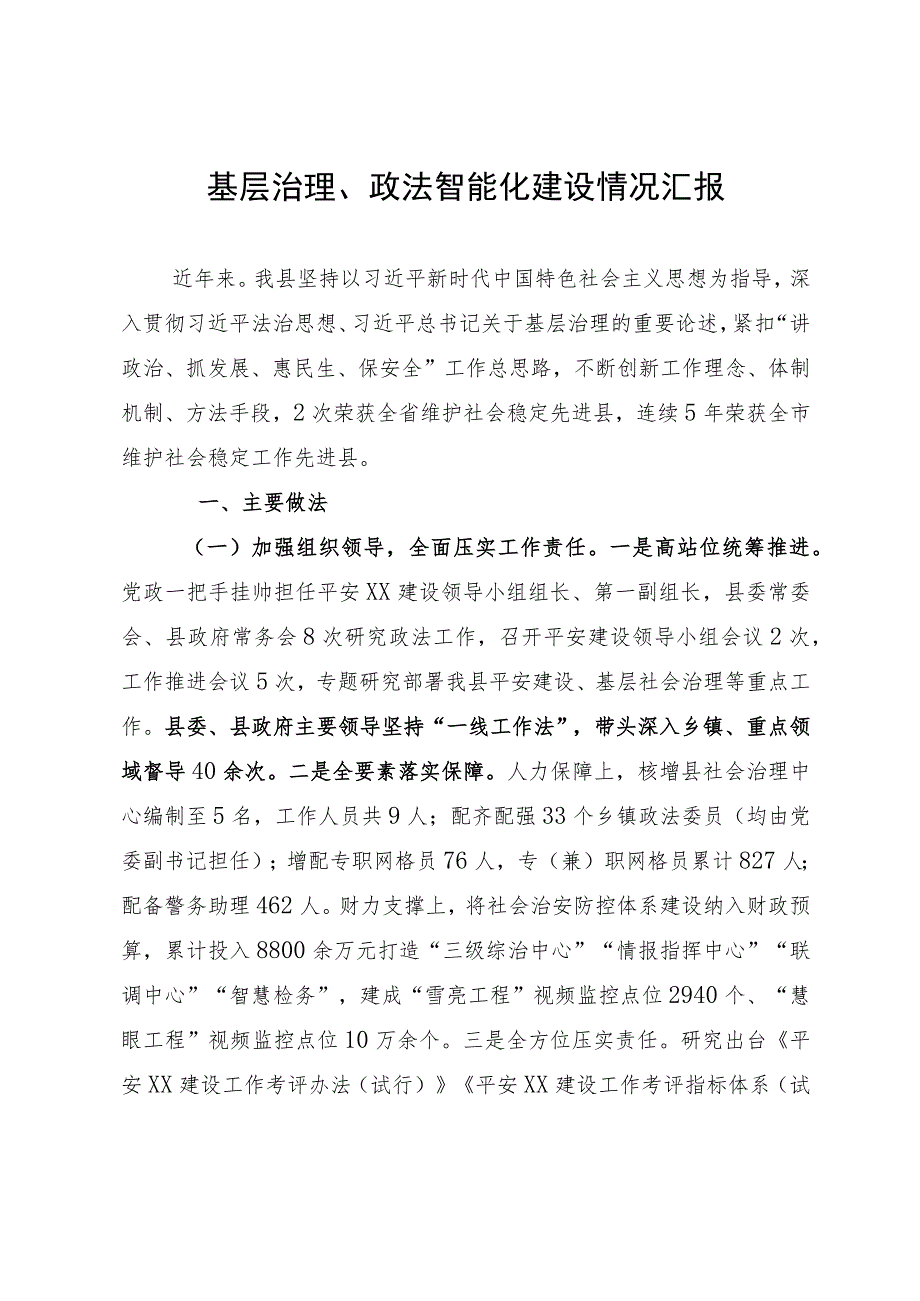 基层治理、政法智能化建设情况汇报

近年来。我县坚持以习近平新时代中国特色社会主义思想为指导，深入贯彻习近平法治思想、习近平总书记关于基层治理的重要论述，紧扣“讲政治、抓发展、惠民生、保安全”工作总思路，不断创新工作理念、体制机制、方法手段，2次荣获全省维护社会稳定先进县，连续5年荣获全市维护社会稳定工作先进县。

一、主要做法

（一）加强组织领导，全面压实工作责任。一是高站位统筹推进。党政一把手挂帅担任平安XX建设领导小组组长、第一副组长，县委常委会、县政府常务会8次研究政法工作，召开平安建设领导小组会议2次，工作推进会议5次，专题研究部署我县平安建设、基层社会治理等重点工作。县委、县政府主要领导坚持“一线工作法”，带头深入乡镇、重点领域督导40余次。二是全要素落实保障。人力保障上，核增县社会治理中心编制至5名，工作人员共9人；配齐配强33个乡镇政法委员（均由党委副书记担任）；增配专职网格员76人，专（兼）职网格员累计827人；配备警务助理462人。财力支撑上，将社会治安防控体系建设纳入财政预算，累计投入8800余万元打造“三级综治中心”“情报指挥中心”“联调中心”“智慧检务”，建成“雪亮工程”视频监控点位2940个、“慧眼工程”视频监控点位10万余个。三是全方位压实责任。研究出台《平安XX建设工作考评办法（试行）》《平安XX建设工作考评指标体系（试